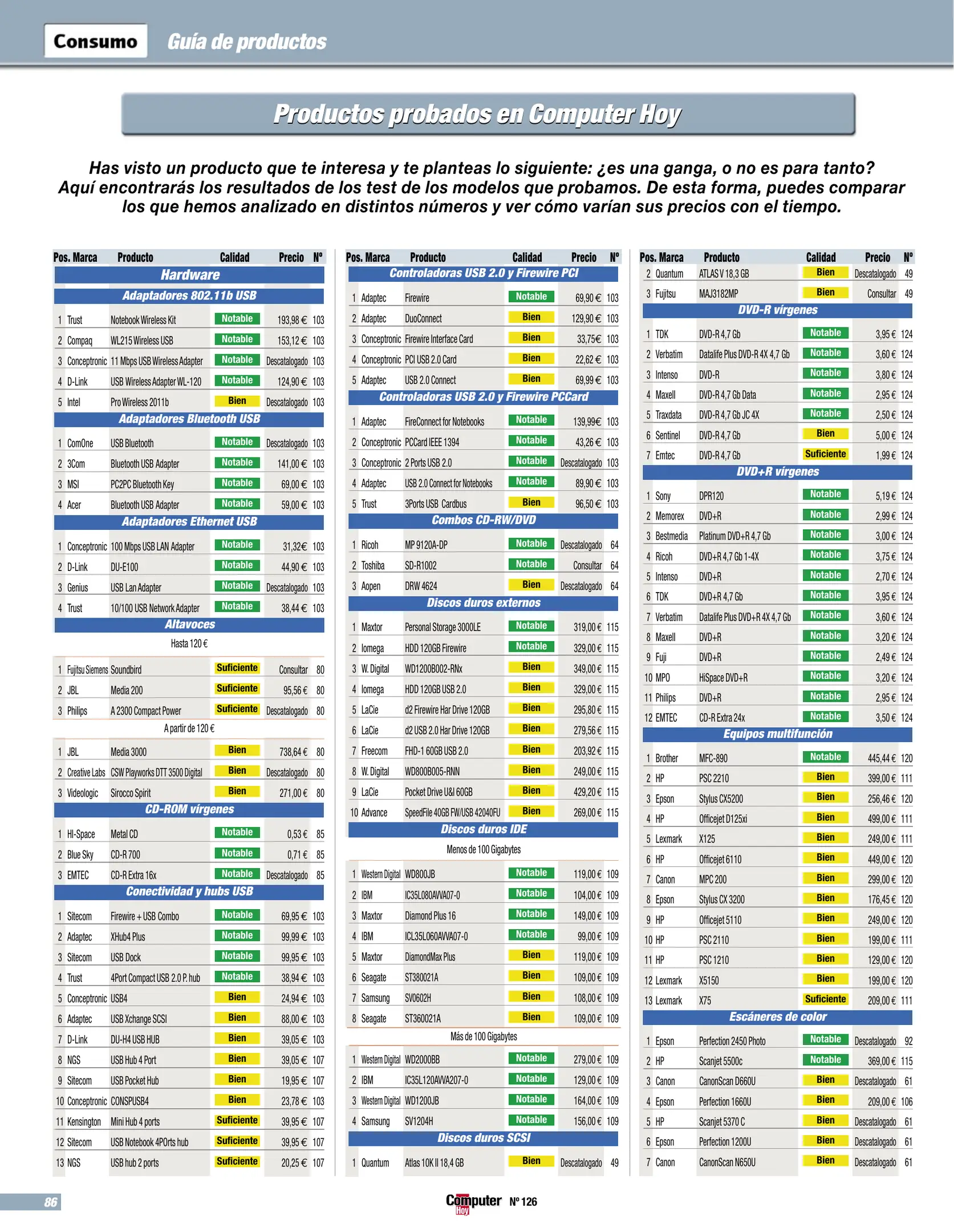 Consumo Guía de productos

Productos probados en Computer Hoy

Has visto un producto que te interesa y te planteas lo siguiente: ¿es una ganga, o no es para tanto? Aquí encontrarás los resultados de los test de los modelos que probamos. De esta forma, puedes comparar los que hemos analizado en distintos números y ver cómo varían sus precios con el tiempo.

| Pos. | Marca | Producto | Calidad | Precio | Nº |
|---|---|---|---|---|---|
| Hardware | | | | | |
| Adaptadores 802.11b USB | | | | | |
| 1 | Trust | Notebook Wireless Kit | Notable | 193,98 € | 103 |
| 2 | Compaq | WL215 Wireless USB | Notable | 153,12 € | 103 |
| 3 | Conceptronic | 11 Mbps USB Wireless Adapter | Notable | Descatalogado | 103 |
| 4 | D-Link | USB Wireless Adapter WL-120 | Notable | 124,90 € | 103 |
| 5 | Intel | Pro Wireless 2011b | Bien | Descatalogado | 103 |
| Adaptadores Bluetooth USB | | | | | |
| 1 | ComOne | USB Bluetooth | Notable | Descatalogado | 103 |
| 2 | 3Com | Bluetooth USB Adapter | Notable | 141,00 € | 103 |
| 3 | MSI | PC2PC Bluetooth Key | Notable | 69,00 € | 103 |
| 4 | Acer | Bluetooth USB Adapter | Notable | 59,00 € | 103 |
| Adaptadores Ethernet USB | | | | | |
| 1 | Conceptronic | 100 Mbps USB LAN Adapter | Notable | 31,32€ | 103 |
| 2 | D-Link | DU-E100 | Notable | 44,90 € | 103 |
| 3 | Genius | USB Lan Adapter | Notable | Descatalogado | 103 |
| 4 | Trust | 10/100 USB Network Adapter | Notable | 38,44 € | 103 |
| Altavoces | | | | | |
| Hasta 120 € | | | | | |
| 1 | Fujitsu Siemens | Soundbird | Suficiente | Consultar | 80 |
| 2 | JBL | Media 200 | Suficiente | 95,56 € | 80 |
| 3 | Philips | A 2300 Compact Power | Suficiente | Descatalogado | 80 |
| A partir de 120 € | | | | | |
| 1 | JBL | Media 3000 | Bien | 738,64 € | 80 |
| 2 | Creative Labs | CSW Playworks DTT 3500 Digital | Bien | Descatalogado | 80 |
| 3 | Videologic | Sirocco Spirit | Bien | 271,00 € | 80 |
| CD-ROM vírgenes | | | | | |
| 1 | HI-Space | Metal CD | Notable | 0,53 € | 85 |
| 2 | Blue Sky | CD-R 700 | Notable | 0,71 € | 85 |
| 3 | EMTEC | CD-R Extra 16x | Notable | Descatalogado | 85 |
| Conectividad y hubs USB | | | | | |
| 1 | Sitecom | Firewire + USB Combo | Notable | 69,95 € | 103 |
| 2 | Adaptec | XHub4 Plus | Notable | 99,99 € | 103 |
| 3 | Sitecom | USB Dock | Notable | 99,95 € | 103 |
| 4 | Trust | 4Port Compact USB 2.0 P. hub | Notable | 38,94 € | 103 |
| 5 | Conceptronic | USB4 | Bien | 24,94 € | 103 |
| 6 | Adaptec | USB Xchange SCSI | Bien | 88,00 € | 103 |
| 7 | D-Link | DU-H4 USB HUB | Bien | 39,05 € | 103 |
| 8 | NGS | USB Hub 4 Port | Bien | 39,05 € | 107 |
| 9 | Sitecom | USB Pocket Hub | Bien | 19,95 € | 107 |
| 10 | Conceptronic | CONSPUSB4 | Bien | 23,78 € | 103 |
| 11 | Kensington | Mini Hub 4 ports | Suficiente | 39,95 € | 107 |
| 12 | Sitecom | USB Notebook 4POrts hub | Suficiente | 39,95 € | 107 |
| 13 | NGS | USB hub 2 ports | Suficiente | 20,25 € | 107 |

| Pos. | Marca | Producto | Calidad | Precio | Nº |
|---|---|---|---|---|---|
| Controladoras USB 2.0 y Firewire PCI | | | | | |
| 1 | Adaptec | Firewire | Notable | 69,90 € | 103 |
| 2 | Adaptec | DuoConnect | Bien | 129,90 € | 103 |
| 3 | Conceptronic | Firewire Interface Card | Bien | 33,75€ | 103 |
| 4 | Conceptronic | PCI USB 2.0 Card | Bien | 22,62 € | 103 |
| 5 | Adaptec | USB 2.0 Connect | Bien | 69,99 € | 103 |
| Controladoras USB 2.0 y Firewire PCCard | | | | | |
| 1 | Adaptec | FireConnect for Notebooks | Notable | 139,99€ | 103 |
| 2 | Conceptronic | PCCard IEEE 1394 | Notable | 43,26 € | 103 |
| 3 | Conceptronic | 2 Ports USB 2.0 | Notable | Descatalogado | 103 |
| 4 | Adaptec | USB 2.0 Connect for Notebooks | Notable | 89,90 € | 103 |
| 5 | Trust | 3Ports USB Cardbus | Bien | 96,50 € | 103 |
| Combos CD-RW/DVD | | | | | |
| 1 | Ricoh | MP 9120A-DP | Notable | Descatalogado | 64 |
| 2 | Toshiba | SD-R1002 | Notable | Consultar | 64 |
| 3 | Aopen | DRW 4624 | Bien | Descatalogado | 64 |
| Discos duros externos | | | | | |
| 1 | Maxtor | Personal Storage 3000LE | Notable | 319,00 € | 115 |
| 2 | Iomega | HDD 120GB Firewire | Notable | 329,00 € | 115 |
| 3 | W. Digital | WD1200B002-RNx | Bien | 349,00 € | 115 |
| 4 | Iomega | HDD 120GB USB 2.0 | Bien | 329,00 € | 115 |
| 5 | LaCie | d2 Firewire Har Drive 120GB | Bien | 295,80 € | 115 |
| 6 | LaCie | d2 USB 2.0 Har Drive 120GB | Bien | 279,56 € | 115 |
| 7 | Freecom | FHD-1 60GB USB 2.0 | Bien | 203,92 € | 115 |
| 8 | W. Digital | WD800B005-RNN | Bien | 249,00 € | 115 |
| 9 | LaCie | Pocket Drive U&I 60GB | Bien | 429,20 € | 115 |
| 10 | Advance | SpeedFile 40GB FW/USB 42040FU | Bien | 269,00 € | 115 |
| Discos duros IDE | | | | | |
| Menos de 100 Gigabytes | | | | | |
| 1 | Western Digital | WD800JB | Notable | 119,00 € | 109 |
| 2 | IBM | IC35L080AVVA07-0 | Notable | 104,00 € | 109 |
| 3 | Maxtor | Diamond Plus 16 | Notable | 149,00 € | 109 |
| 4 | IBM | ICL35L060AVVA07-0 | Notable | 99,00 € | 109 |
| 5 | Maxtor | DiamondMax Plus | Bien | 119,00 € | 109 |
| 6 | Seagate | ST380021A | Bien | 109,00 € | 109 |
| 7 | Samsung | SV0602H | Bien | 108,00 € | 109 |
| 8 | Seagate | ST360021A | Bien | 109,00 € | 109 |
| Más de 100 Gigabytes | | | | | |
| 1 | Western Digital | WD2000BB | Notable | 279,00 € | 109 |
| 2 | IBM | IC35L120AVVA207-0 | Notable | 129,00 € | 109 |
| 3 | Western Digital | WD1200JB | Notable | 164,00 € | 109 |
| 4 | Samsung | SV1204H | Notable | 156,00 € | 109 |
| Discos duros SCSI | | | | | |
| 1 | Quantum | Atlas 10K II 18,4 GB | Bien | Descatalogado | 49 |

| Pos. | Marca | Producto | Calidad | Precio | Nº |
|---|---|---|---|---|---|
| 2 | Quantum | ATLAS V 18,3 GB | Bien | Descatalogado | 49 |
| 3 | Fujitsu | MAJ3182MP | Bien | Consultar | 49 |
| DVD-R vírgenes | | | | | |
| 1 | TDK | DVD-R 4,7 Gb | Notable | 3,95 € | 124 |
| 2 | Verbatim | Datalife Plus DVD-R 4X 4,7 Gb | Notable | 3,60 € | 124 |
| 3 | Intenso | DVD-R | Notable | 3,80 € | 124 |
| 4 | Maxell | DVD-R 4,7 Gb Data | Notable | 2,95 € | 124 |
| 5 | Traxdata | DVD-R 4,7 Gb JC 4X | Notable | 2,50 € | 124 |
| 6 | Sentinel | DVD-R 4,7 Gb | Bien | 5,00 € | 124 |
| 7 | Emtec | DVD-R 4,7 Gb | Suficiente | 1,99 € | 124 |
| DVD+R vírgenes | | | | | |
| 1 | Sony | DPR120 | Notable | 5,19 € | 124 |
| 2 | Memorex | DVD+R | Notable | 2,99 € | 124 |
| 3 | Bestmedia | Platinum DVD+R 4,7 Gb | Notable | 3,00 € | 124 |
| 4 | Ricoh | DVD+R 4,7 Gb 1-4X | Notable | 3,75 € | 124 |
| 5 | Intenso | DVD+R | Notable | 2,70 € | 124 |
| 6 | TDK | DVD+R 4,7 Gb | Notable | 3,95 € | 124 |
| 7 | Verbatim | Datalife Plus DVD+R 4X 4,7 Gb | Notable | 3,60 € | 124 |
| 8 | Maxell | DVD+R | Notable | 3,20 € | 124 |
| 9 | Fuji | DVD+R | Notable | 2,49 € | 124 |
| 10 | MPO | HiSpace DVD+R | Notable | 3,20 € | 124 |
| 11 | Philips | DVD+R | Notable | 2,95 € | 124 |
| 12 | EMTEC | CD-R Extra 24x | Notable | 3,50 € | 124 |
| Equipos multifunción | | | | | |
| 1 | Brother | MFC-890 | Notable | 445,44 € | 120 |
| 2 | HP | PSC 2210 | Bien | 399,00 € | 111 |
| 3 | Epson | Stylus CX5200 | Bien | 256,46 € | 120 |
| 4 | HP | Officejet D125xi | Bien | 499,00 € | 111 |
| 5 | Lexmark | X125 | Bien | 249,00 € | 111 |
| 6 | HP | Officejet 6110 | Bien | 449,00 € | 120 |
| 7 | Canon | MPC 200 | Bien | 299,00 € | 120 |
| 8 | Epson | Stylus CX 3200 | Bien | 176,45 € | 120 |
| 9 | HP | Officejet 5110 | Bien | 249,00 € | 120 |
| 10 | HP | PSC 2110 | Bien | 199,00 € | 111 |
| 11 | HP | PSC 1210 | Bien | 129,00 € | 120 |
| 12 | Lexmark | X5150 | Bien | 199,00 € | 120 |
| 13 | Lexmark | X75 | Suficiente | 209,00 € | 111 |
| Escáneres de color | | | | | |
| 1 | Epson | Perfection 2450 Photo | Notable | Descatalogado | 92 |
| 2 | HP | Scanjet 5500c | Notable | 369,00 € | 115 |
| 3 | Canon | CanonScan D660U | Bien | Descatalogado | 61 |
| 4 | Epson | Perfection 1660U | Bien | 209,00 € | 106 |
| 5 | HP | Scanjet 5370 C | Bien | Descatalogado | 61 |
| 6 | Epson | Perfection 1200U | Bien | Descatalogado | 61 |
| 7 | Canon | CanonScan N650U | Bien | Descatalogado | 61 |

86 Computer Hoy Nº 126